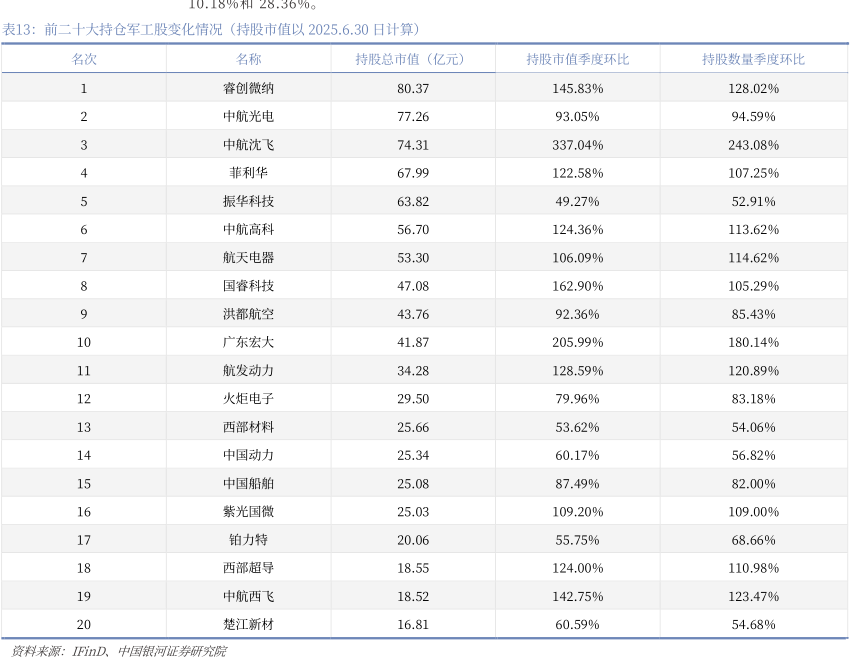 10.18%和 28.36%。

表13：前二十大持仓军工股变化情况（持股市值以 2025.6.30 日计算）

| 名次 | 名称 | 持股总市值（亿元） | 持股市值季度环比 | 持股数量季度环比 |
|---|---|---|---|---|
| 1 | 睿创微纳 | 80.37 | 145.83% | 128.02% |
| 2 | 中航光电 | 77.26 | 93.05% | 94.59% |
| 3 | 中航沈飞 | 74.31 | 337.04% | 243.08% |
| 4 | 菲利华 | 67.99 | 122.58% | 107.25% |
| 5 | 振华科技 | 63.82 | 49.27% | 52.91% |
| 6 | 中航高科 | 56.70 | 124.36% | 113.62% |
| 7 | 航天电器 | 53.30 | 106.09% | 114.62% |
| 8 | 国睿科技 | 47.08 | 162.90% | 105.29% |
| 9 | 洪都航空 | 43.76 | 92.36% | 85.43% |
| 10 | 广东宏大 | 41.87 | 205.99% | 180.14% |
| 11 | 航发动力 | 34.28 | 128.59% | 120.89% |
| 12 | 火炬电子 | 29.50 | 79.96% | 83.18% |
| 13 | 西部材料 | 25.66 | 53.62% | 54.06% |
| 14 | 中国动力 | 25.34 | 60.17% | 56.82% |
| 15 | 中国船舶 | 25.08 | 87.49% | 82.00% |
| 16 | 紫光国微 | 25.03 | 109.20% | 109.00% |
| 17 | 铂力特 | 20.06 | 55.75% | 68.66% |
| 18 | 西部超导 | 18.55 | 124.00% | 110.98% |
| 19 | 中航西飞 | 18.52 | 142.75% | 123.47% |
| 20 | 楚江新材 | 16.81 | 60.59% | 54.68% |

资料来源：IFinD、中国银河证券研究院